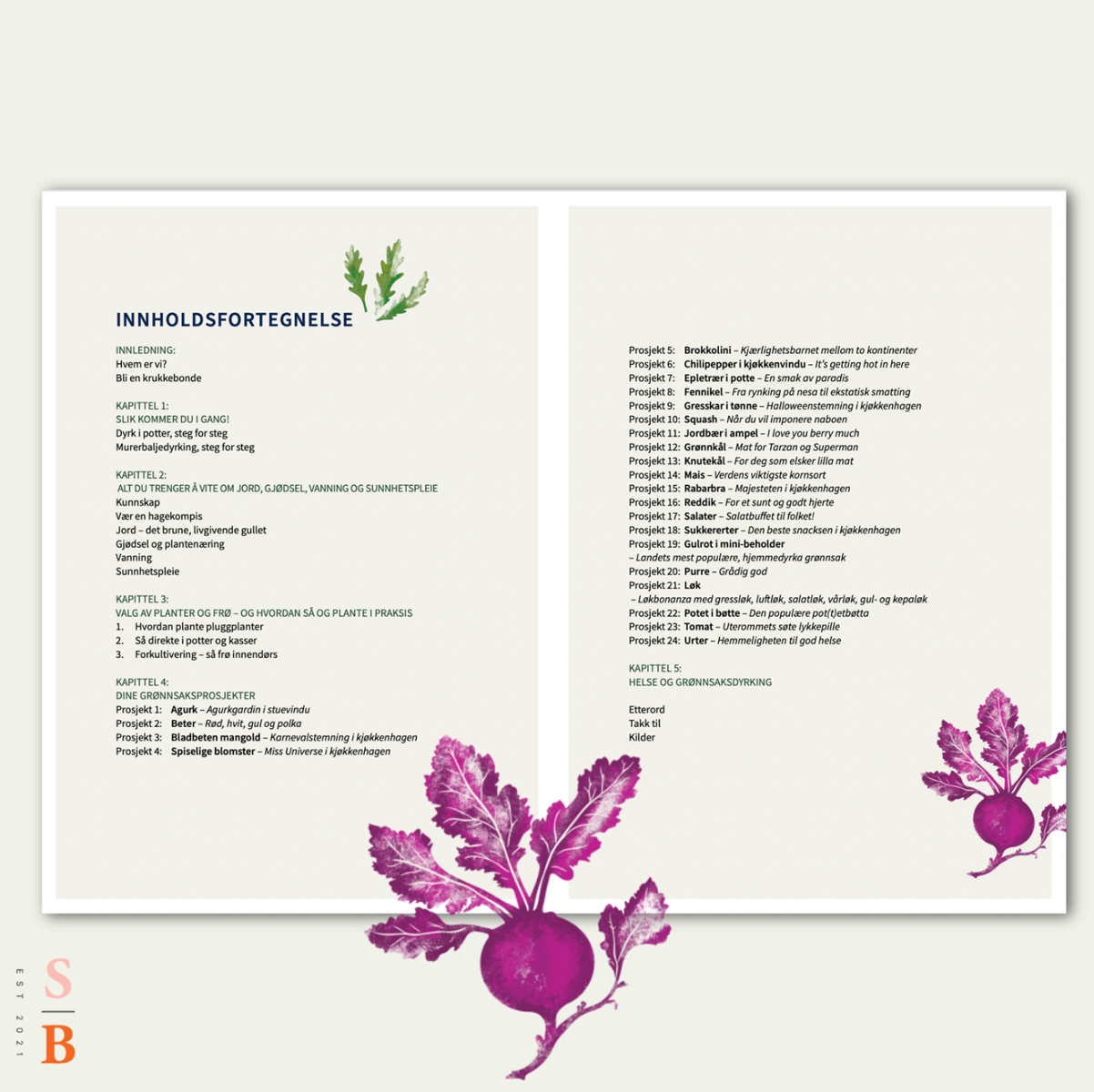 INNHOLDSFORTEGNELSE

INNLEDNING:
Hvem er vi?
Bli en krukkebonde

KAPITTEL 1:
SLIK KOMMER DU I GANG!
Dyrk i potter, steg for steg
Murerbaljedyrking, steg for steg

KAPITTEL 2:
ALT DU TRENGER Å VITE OM JORD, GJØDSEL, VANNING OG SUNNHETSPLEIE
Kunnskap
Vær en hagekompis
Jord – det brune, livgivende gullet
Gjødsel og plantenæring
Vanning
Sunnhetspleie

KAPITTEL 3:
VALG AV PLANTER OG FRØ – OG HVORDAN SÅ OG PLANTE I PRAKSIS
1. Hvordan plante pluggplanter
2. Så direkte i potter og kasser
3. Forkultivering – så frø innendørs

KAPITTEL 4:
DINE GRØNNSAKSPROSJEKTER
Prosjekt 1: Agurk – Agurkgardin i stuevindu
Prosjekt 2: Beter – Rød, hvit, gul og polka
Prosjekt 3: Bladbeten mangold – Karnevalstemning i kjøkkenhagen
Prosjekt 4: Spiselige blomster – Miss Universe i kjøkkenhagen

Prosjekt 5: Brokkolini – Kjærlighetsbarnet mellom to kontinenter
Prosjekt 6: Chilipepper i kjøkkenvindu – It's getting hot in here
Prosjekt 7: Epletrær i potte – En smak av paradis
Prosjekt 8: Fennikel – Fra rynking på nesa til ekstatisk smatting
Prosjekt 9: Gresskar i tønne – Halloweenstemning i kjøkkenhagen
Prosjekt 10: Squash – Når du vil imponere naboen
Prosjekt 11: Jordbær i ampel – I love you berry much
Prosjekt 12: Grønnkål – Mat for Tarzan og Superman
Prosjekt 13: Knutekål – For deg som elsker lilla mat
Prosjekt 14: Mais – Verdens viktigste kornsort
Prosjekt 15: Rabarbra – Majesteten i kjøkkenhagen
Prosjekt 16: Reddik – For et sunt og godt hjerte
Prosjekt 17: Salater – Salatbuffet til folket!
Prosjekt 18: Sukkererter – Den beste snacksen i kjøkkenhagen
Prosjekt 19: Gulrot i mini-beholder
– Landets mest populære, hjemmedyrka grønnsak
Prosjekt 20: Purre – Grådig god
Prosjekt 21: Løk
– Løkbonanza med gressløk, luftløk, salatløk, vårløk, gul- og kepaløk
Prosjekt 22: Potet i bøtte – Den populære pot(t)etbøtta
Prosjekt 23: Tomat – Uterommets søte lykkepille
Prosjekt 24: Urter – Hemmeligheten til god helse

KAPITTEL 5:
HELSE OG GRØNNSAKSDYRKING

Etterord
Takk til
Kilder

EST 2021
S
B